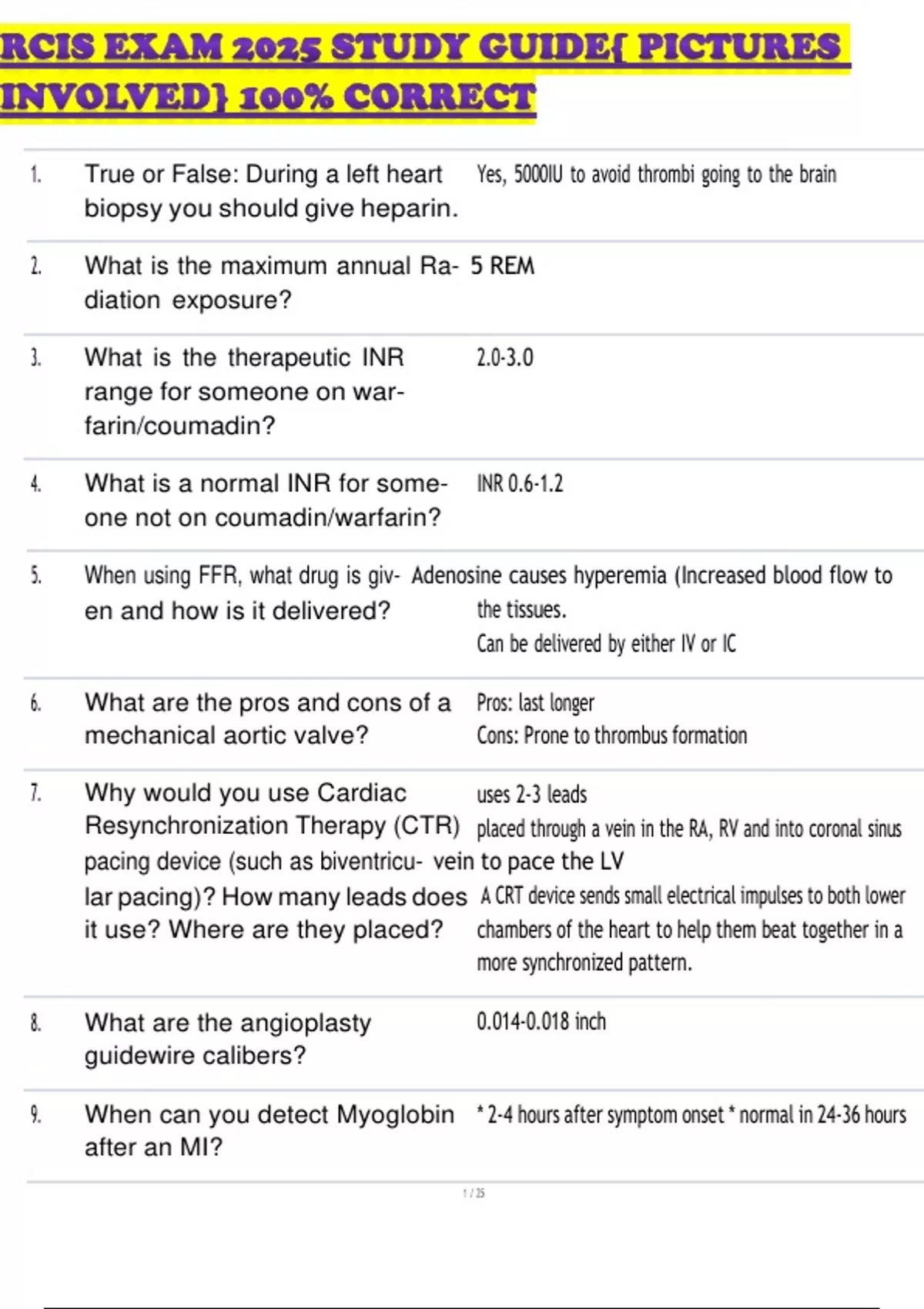 RCIS EXAM 2025 STUDY GUIDE{ PICTURES INVOLVED} 100% CORRECT

| | | |
|---|---|---|
| 1. | True or False: During a left heart biopsy you should give heparin. | Yes, 5000IU to avoid thrombi going to the brain |
| 2. | What is the maximum annual Radiation exposure? | 5 REM |
| 3. | What is the therapeutic INR range for someone on warfarin/coumadin? | 2.0-3.0 |
| 4. | What is a normal INR for someone not on coumadin/warfarin? | INR 0.6-1.2 |
| 5. | When using FFR, what drug is given and how is it delivered? | Adenosine causes hyperemia (Increased blood flow to the tissues. Can be delivered by either IV or IC |
| 6. | What are the pros and cons of a mechanical aortic valve? | Pros: last longer Cons: Prone to thrombus formation |
| 7. | Why would you use Cardiac Resynchronization Therapy (CTR) pacing device (such as biventricular pacing)? How many leads does it use? Where are they placed? | uses 2-3 leads placed through a vein in the RA, RV and into coronal sinus vein to pace the LV A CRT device sends small electrical impulses to both lower chambers of the heart to help them beat together in a more synchronized pattern. |
| 8. | What are the angioplasty guidewire calibers? | 0.014-0.018 inch |
| 9. | When can you detect Myoglobin after an MI? | * 2-4 hours after symptom onset * normal in 24-36 hours |

1 / 25